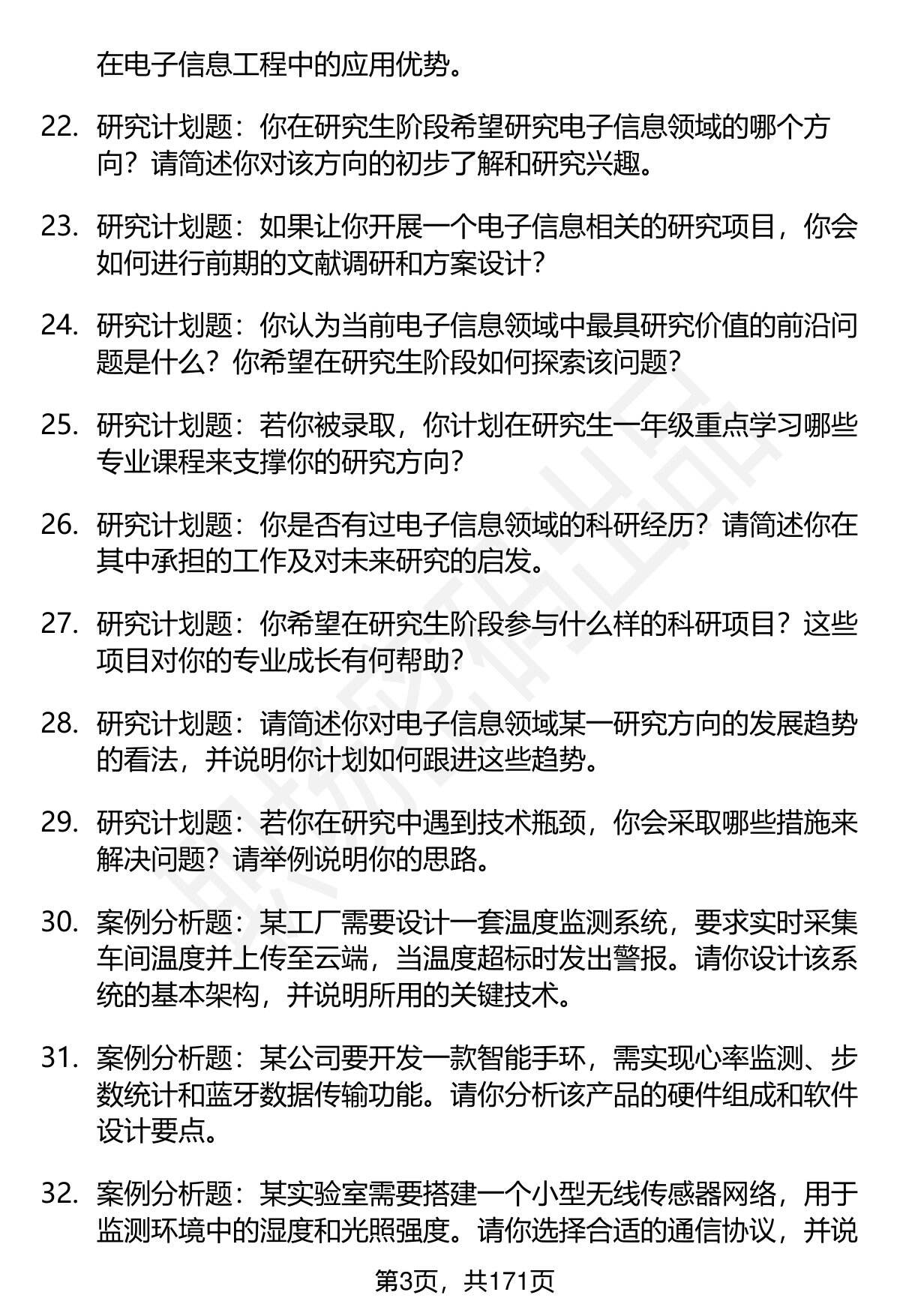 在电子信息工程中的应用优势。

22. 研究计划题：你在研究生阶段希望研究电子信息领域的哪个方向？请简述你对该方向的初步了解和研究兴趣。

23. 研究计划题：如果让你开展一个电子信息相关的研究项目，你会如何进行前期的文献调研和方案设计？

24. 研究计划题：你认为当前电子信息领域中最具研究价值的前沿问题是什么？你希望在研究生阶段如何探索该问题？

25. 研究计划题：若你被录取，你计划在研究生一年级重点学习哪些专业课程来支撑你的研究方向？

26. 研究计划题：你是否有过电子信息领域的科研经历？请简述你在其中承担的工作及对未来研究的启发。

27. 研究计划题：你希望在研究生阶段参与什么样的科研项目？这些项目对你的专业成长有何帮助？

28. 研究计划题：请简述你对电子信息领域某一研究方向的发展趋势的看法，并说明你计划如何跟进这些趋势。

29. 研究计划题：若你在研究中遇到技术瓶颈，你会采取哪些措施来解决问题？请举例说明你的思路。

30. 案例分析题：某工厂需要设计一套温度监测系统，要求实时采集车间温度并上传至云端，当温度超标时发出警报。请你设计该系统的基本架构，并说明所用的关键技术。

31. 案例分析题：某公司要开发一款智能手环，需实现心率监测、步数统计和蓝牙数据传输功能。请你分析该产品的硬件组成和软件设计要点。

32. 案例分析题：某实验室需要搭建一个小型无线传感器网络，用于监测环境中的湿度和光照强度。请你选择合适的通信协议，并说

第3页，共171页